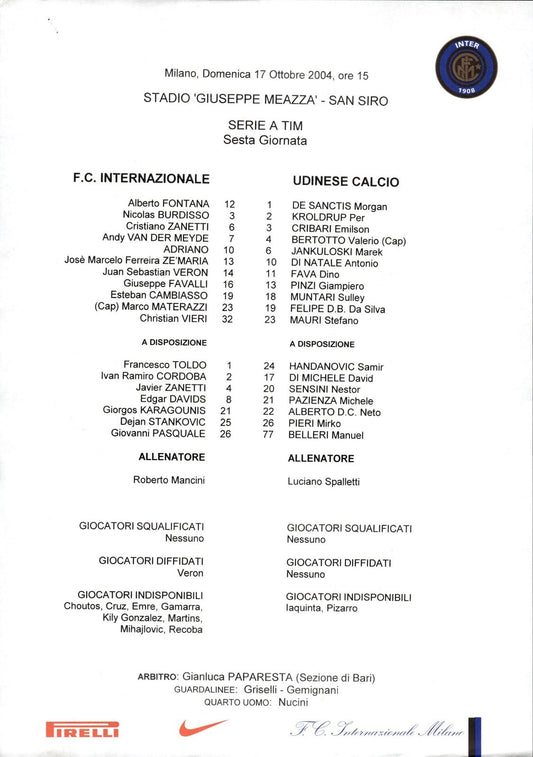 INTER
1908

Milano, Domenica 17 Ottobre 2004, ore 15

STADIO 'GIUSEPPE MEAZZA' - SAN SIRO

SERIE A TIM
Sesta Giornata

F.C. INTERNAZIONALE

Alberto FONTANA 12
Nicolas BURDISSO 3
Cristiano ZANETTI 6
Andy VAN DER MEYDE 7
ADRIANO 10
Josè Marcelo Ferreira ZE'MARIA 13
Juan Sebastian VERON 14
Giuseppe FAVALLI 16
Esteban CAMBIASSO 19
(Cap) Marco MATERAZZI 23
Christian VIERI 32

A DISPOSIZIONE

Francesco TOLDO 1
Ivan Ramiro CORDOBA 2
Javier ZANETTI 4
Edgar DAVIDS 8
Giorgos KARAGOUNIS 21
Dejan STANKOVIC 25
Giovanni PASQUALE 26

ALLENATORE

Roberto Mancini

GIOCATORI SQUALIFICATI
Nessuno

GIOCATORI DIFFIDATI
Veron

GIOCATORI INDISPONIBILI
Choutos, Cruz, Emre, Gamarra,
Kily Gonzalez, Martins,
Mihajlovic, Recoba

UDINESE CALCIO

1 DE SANCTIS Morgan
2 KROLDRUP Per
3 CRIBARI Emilson
4 BERTOTTO Valerio (Cap)
6 JANKULOSKI Marek
10 DI NATALE Antonio
11 FAVA Dino
13 PINZI Giampiero
18 MUNTARI Sulley
19 FELIPE D.B. Da Silva
23 MAURI Stefano

A DISPOSIZIONE

24 HANDANOVIC Samir
17 DI MICHELE David
20 SENSINI Nestor
21 PAZIENZA Michele
22 ALBERTO D.C. Neto
26 PIERI Mirko
77 BELLERI Manuel

ALLENATORE

Luciano Spalletti

GIOCATORI SQUALIFICATI
Nessuno

GIOCATORI DIFFIDATI
Nessuno

GIOCATORI INDISPONIBILI
Iaquinta, Pizarro

ARBITRO: Gianluca PAPARESTA (Sezione di Bari)
GUARDALINEE: Griselli - Gemignani
QUARTO UOMO: Nucini

PIRELLI

F.C. Internazionale Milano